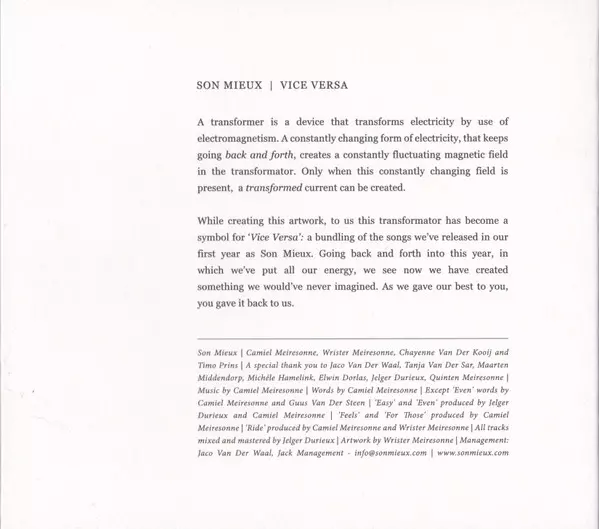 SON MIEUX | VICE VERSA

A transformer is a device that transforms electricity by use of electromagnetism. A constantly changing form of electricity, that keeps going back and forth, creates a constantly fluctuating magnetic field in the transformator. Only when this constantly changing field is present, a transformed current can be created.

While creating this artwork, to us this transformator has become a symbol for 'Vice Versa': a bundling of the songs we've released in our first year as Son Mieux. Going back and forth into this year, in which we've put all our energy, we see now we have created something we would've never imagined. As we gave our best to you, you gave it back to us.

Son Mieux | Camiel Meiresonne, Wrister Meiresonne, Chayenne Van Der Kooij and Timo Prins | A special thank you to Jaco Van Der Waal, Tanja Van Der Sar, Maarten Middendorp, Michèle Hamelink, Elwin Dorlas, Jelger Durieux, Quinten Meiresonne | Music by Camiel Meiresonne | Words by Camiel Meiresonne | Except 'Even' words by Camiel Meiresonne and Guus Van Der Steen | 'Easy' and 'Even' produced by Jelger Durieux and Camiel Meiresonne | 'Feels' and 'For Those' produced by Camiel Meiresonne | 'Ride' produced by Camiel Meiresonne and Wrister Meiresonne | All tracks mixed and mastered by Jelger Durieux | Artwork by Wrister Meiresonne | Management: Jaco Van Der Waal, Jack Management - info@sonmieux.com | www.sonmieux.com